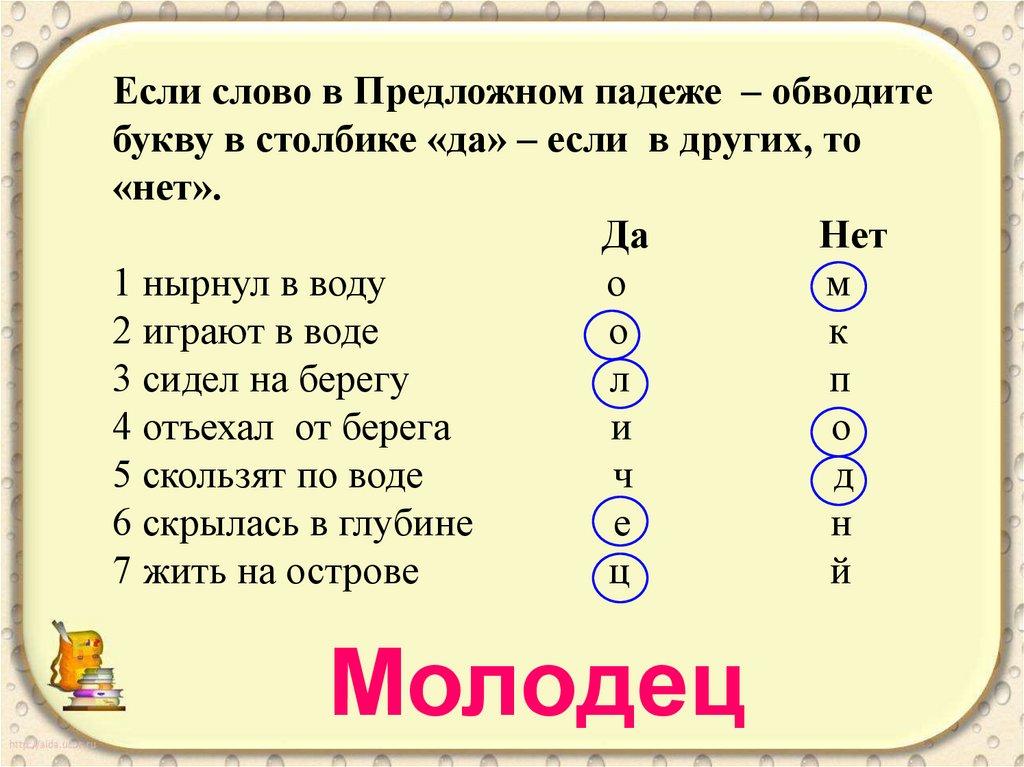 Если слово в Предложном падеже – обводите букву в столбике «да» – если в других, то «нет».

| | Да | Нет |
|---|---|---|
| 1 нырнул в воду | о | м |
| 2 играют в воде | о | к |
| 3 сидел на берегу | л | п |
| 4 отъехал от берега | и | о |
| 5 скользят по воде | ч | д |
| 6 скрылась в глубине | е | н |
| 7 жить на острове | ц | й |

Молодец